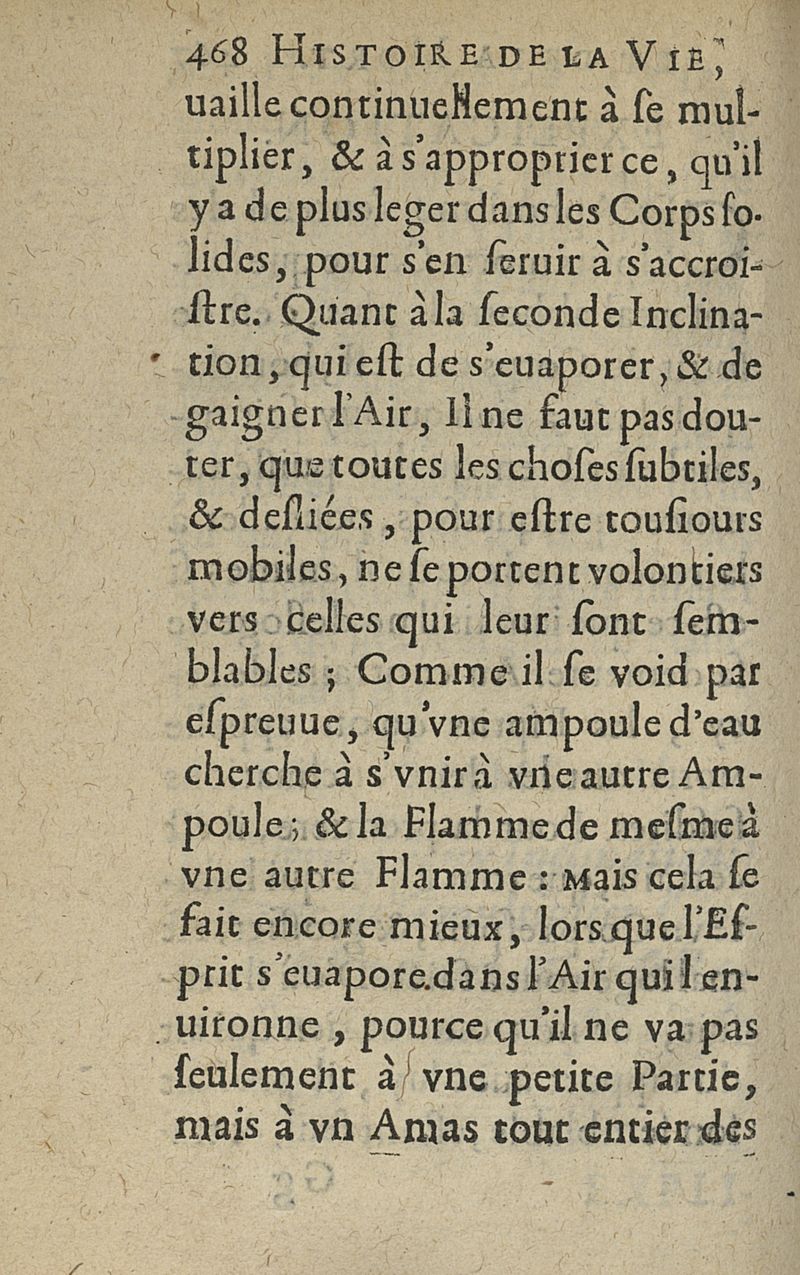 468 HISTOIRE DE LA VIE,

uaille continuellement à ſe multiplier, & à s'approprier ce, qu'il y a de plus leger dans les Corps ſolides, pour s'en ſeruir à s'accroiſtre. Quant à la ſeconde Inclination, qui eſt de s'euaporer, & de gaigner l'Air, Il ne faut pas douter, que toutes les choſes ſubtiles, & deſliées, pour eſtre touſiours mobiles, ne ſe portent volontiers vers celles qui leur ſont ſemblables ; Comme il ſe void par eſpreuue, qu'vne ampoule d'eau cherche à s'vnir à vne autre Ampoule ; & la Flamme de meſme à vne autre Flamme : Mais cela ſe fait encore mieux, lors que l'Eſprit s'euapore dans l'Air qui l'enuironne, pource qu'il ne va pas ſeulement à vne petite Partie, mais à vn Amas tout entier des